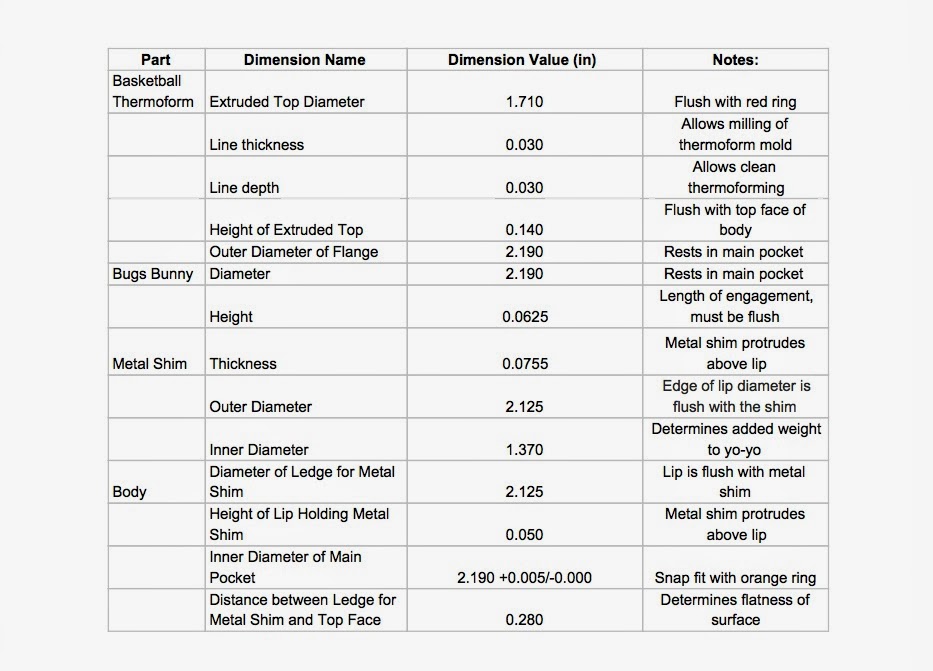 | Part | Dimension Name | Dimension Value (in) | Notes: |
|---|---|---|---|
| Basketball Thermoform | Extruded Top Diameter | 1.710 | Flush with red ring |
| | Line thickness | 0.030 | Allows milling of thermoform mold |
| | Line depth | 0.030 | Allows clean thermoforming |
| | Height of Extruded Top | 0.140 | Flush with top face of body |
| | Outer Diameter of Flange | 2.190 | Rests in main pocket |
| Bugs Bunny | Diameter | 2.190 | Rests in main pocket |
| | Height | 0.0625 | Length of engagement, must be flush |
| Metal Shim | Thickness | 0.0755 | Metal shim protrudes above lip |
| | Outer Diameter | 2.125 | Edge of lip diameter is flush with the shim |
| | Inner Diameter | 1.370 | Determines added weight to yo-yo |
| Body | Diameter of Ledge for Metal Shim | 2.125 | Lip is flush with metal shim |
| | Height of Lip Holding Metal Shim | 0.050 | Metal shim protrudes above lip |
| | Inner Diameter of Main Pocket | 2.190 +0.005/-0.000 | Snap fit with orange ring |
| | Distance between Ledge for Metal Shim and Top Face | 0.280 | Determines flatness of surface |